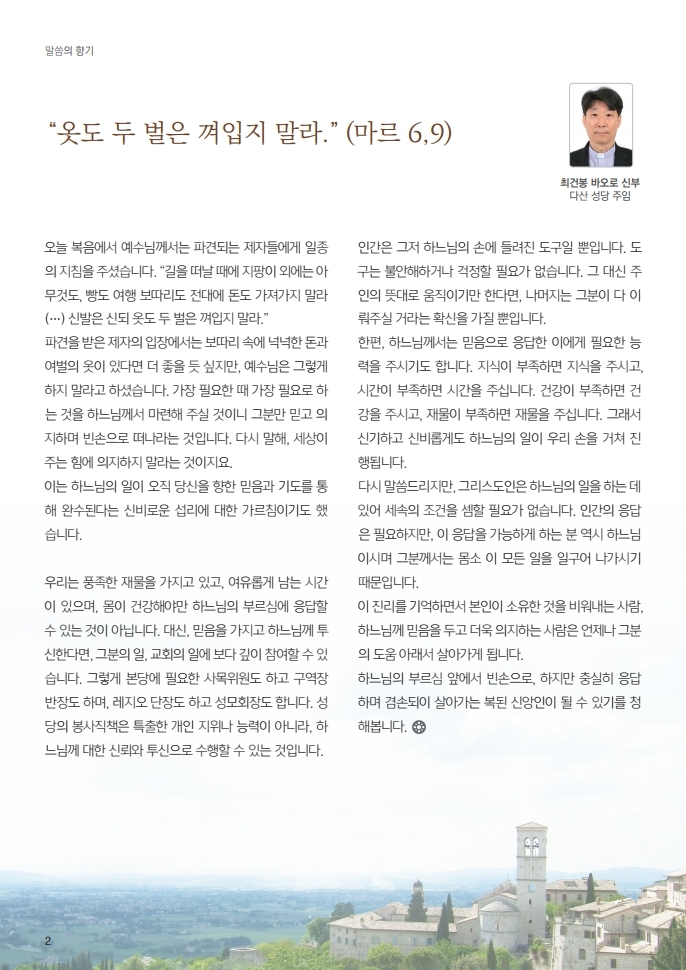 말씀의 향기

“옷도 두 벌은 껴입지 말라.” (마르 6,9)

최건봉 바오로 신부
다산 성당 주임

오늘 복음에서 예수님께서는 파견되는 제자들에게 일종의 지침을 주셨습니다. “길을 떠날 때에 지팡이 외에는 아무것도, 빵도 여행 보따리도 전대에 돈도 가져가지 말라 (…) 신발은 신되 옷도 두 벌은 껴입지 말라.”
파견을 받은 제자의 입장에서는 보따리 속에 넉넉한 돈과 여벌의 옷이 있다면 더 좋을 듯 싶지만, 예수님은 그렇게 하지 말라고 하셨습니다. 가장 필요한 때 가장 필요로 하는 것을 하느님께서 마련해 주실 것이니 그분만 믿고 의지하며 빈손으로 떠나라는 것입니다. 다시 말해, 세상이 주는 힘에 의지하지 말라는 것이지요.
이는 하느님의 일이 오직 당신을 향한 믿음과 기도를 통해 완수된다는 신비로운 섭리에 대한 가르침이기도 했습니다.

우리는 풍족한 재물을 가지고 있고, 여유롭게 남는 시간이 있으며, 몸이 건강해야만 하느님의 부르심에 응답할 수 있는 것이 아닙니다. 대신, 믿음을 가지고 하느님께 투신한다면, 그분의 일, 교회의 일에 보다 깊이 참여할 수 있습니다. 그렇게 본당에 필요한 사목위원도 하고 구역장 반장도 하며, 레지오 단장도 하고 성모회장도 합니다. 성당의 봉사직책은 특출한 개인 지위나 능력이 아니라, 하느님께 대한 신뢰와 투신으로 수행할 수 있는 것입니다.

인간은 그저 하느님의 손에 들려진 도구일 뿐입니다. 도구는 불안해하거나 걱정할 필요가 없습니다. 그 대신 주인의 뜻대로 움직이기만 한다면, 나머지는 그분이 다 이뤄주실 거라는 확신을 가질 뿐입니다.
한편, 하느님께서는 믿음으로 응답한 이에게 필요한 능력을 주시기도 합니다. 지식이 부족하면 지식을 주시고, 시간이 부족하면 시간을 주십니다. 건강이 부족하면 건강을 주시고, 재물이 부족하면 재물을 주십니다. 그래서 신기하고 신비롭게도 하느님의 일이 우리 손을 거쳐 진행됩니다.
다시 말씀드리지만, 그리스도인은 하느님의 일을 하는 데 있어 세속의 조건을 셈할 필요가 없습니다. 인간의 응답은 필요하지만, 이 응답을 가능하게 하는 분 역시 하느님이시며 그분께서는 몸소 이 모든 일을 일구어 나가시기 때문입니다.
이 진리를 기억하면서 본인이 소유한 것을 비워내는 사람, 하느님께 믿음을 두고 더욱 의지하는 사람은 언제나 그분의 도움 아래서 살아가게 됩니다.
하느님의 부르심 앞에서 빈손으로, 하지만 충실히 응답하며 겸손되이 살아가는 복된 신앙인이 될 수 있기를 청해봅니다.

2